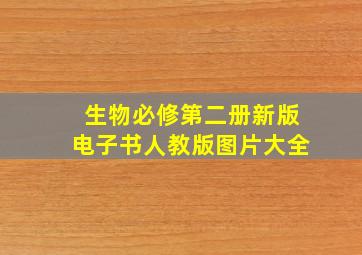 生物必修第二册新版
电子书人教版图片大全